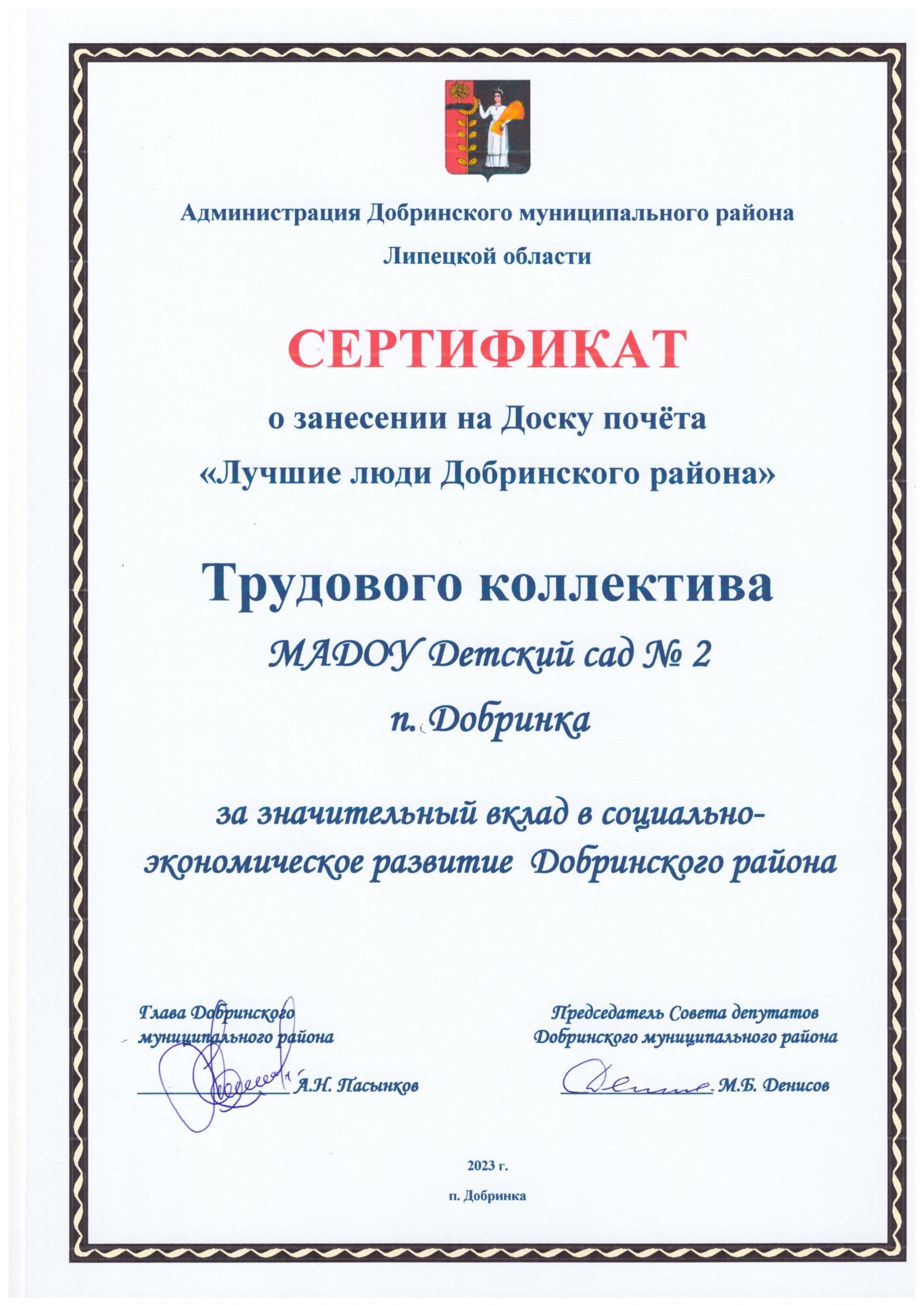 Администрация Добринского муниципального района Липецкой области

СЕРТИФИКАТ

о занесении на Доску почёта «Лучшие люди Добринского района»

Трудового коллектива

МАДОУ Детский сад № 2

п. Добринка

за значительный вклад в социально-экономическое развитие Добринского района

Глава Добринского муниципального района

А.Н. Пасынков

Председатель Совета депутатов Добринского муниципального района

М.Б. Денисов

2023 г.

п. Добринка